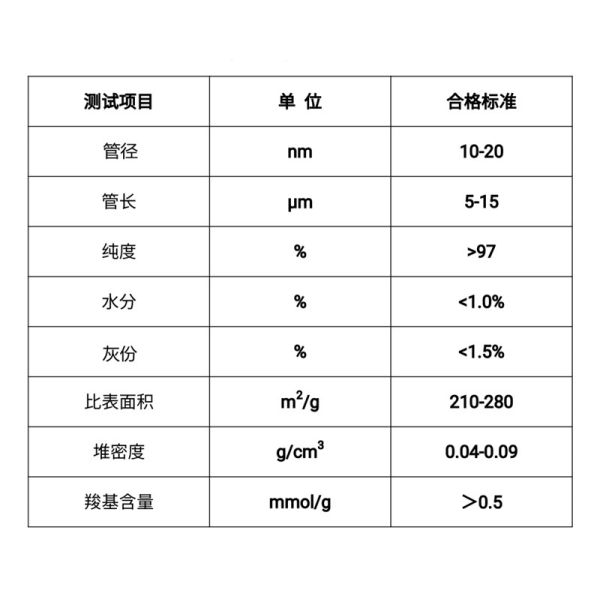 | 测试项目 | 单 位 | 合格标准 |
|---|---|---|
| 管径 | nm | 10-20 |
| 管长 | μm | 5-15 |
| 纯度 | % | >97 |
| 水分 | % | <1.0% |
| 灰份 | % | <1.5% |
| 比表面积 | $m^2/g$ | 210-280 |
| 堆密度 | $g/cm^3$ | 0.04-0.09 |
| 羧基含量 | mmol/g | ＞0.5 |